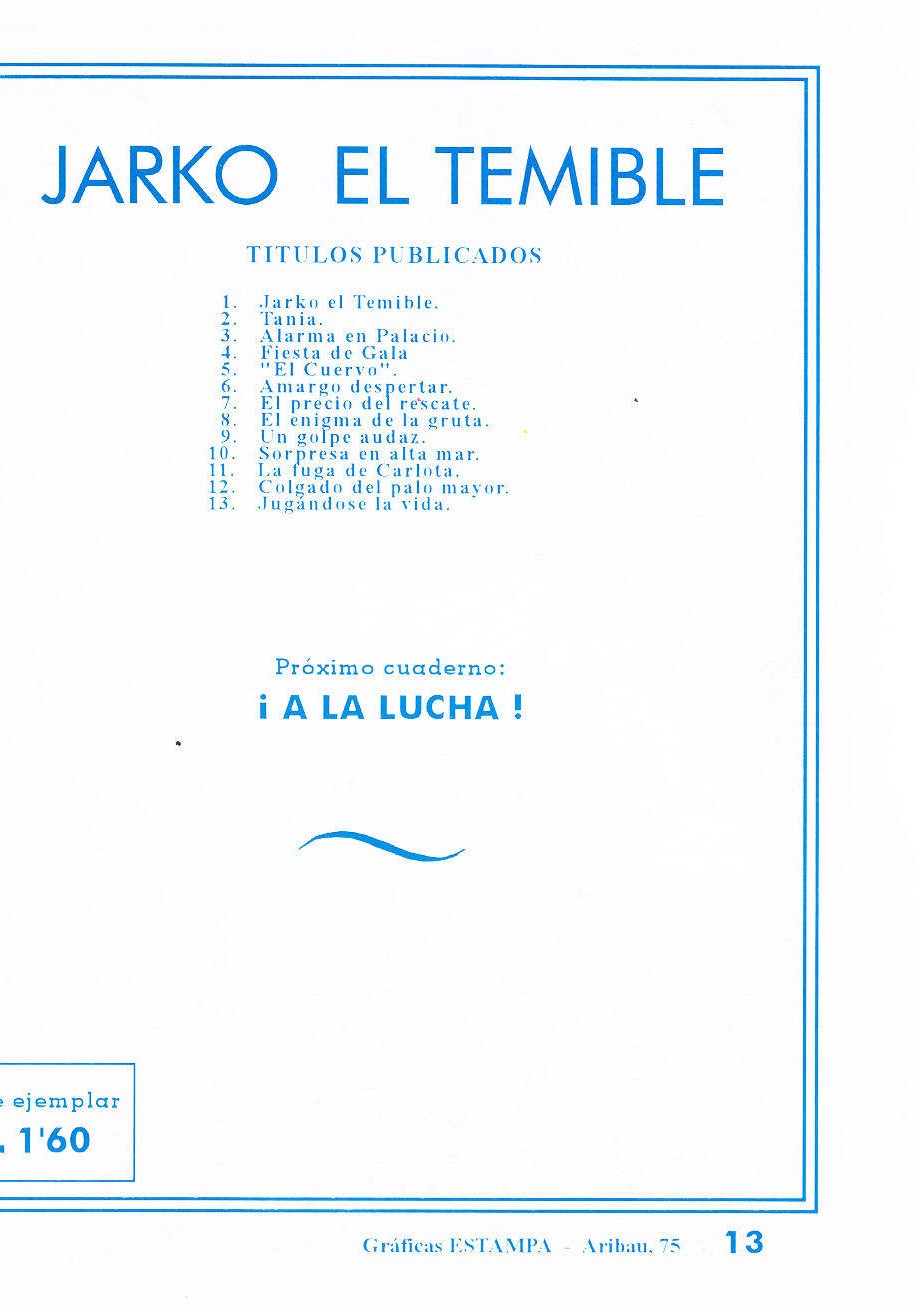 JARKO EL TEMIBLE

TITULOS PUBLICADOS

1. Jarko el Temible.
2. Tania.
3. Alarma en Palacio.
4. Fiesta de Gala
5. "El Cuervo".
6. Amargo despertar.
7. El precio del rescate.
8. El enigma de la gruta.
9. Un golpe audaz.
10. Sorpresa en alta mar.
11. La fuga de Carlota.
12. Colgado del palo mayor.
13. Jugándose la vida.

Próximo cuaderno:

¡ A LA LUCHA !

e ejemplar
. 1'60

Gráficas ESTAMPA - Aribau, 75 13